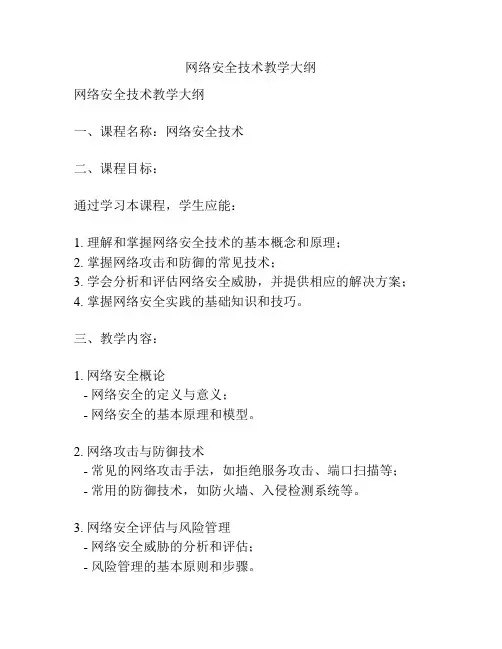 网络安全技术教学大纲

网络安全技术教学大纲

一、课程名称：网络安全技术

二、课程目标：

通过学习本课程，学生应能：

1. 理解和掌握网络安全技术的基本概念和原理；
2. 掌握网络攻击和防御的常见技术；
3. 学会分析和评估网络安全威胁，并提供相应的解决方案；
4. 掌握网络安全实践的基础知识和技巧。

三、教学内容：

1. 网络安全概论
- 网络安全的定义与意义；
- 网络安全的基本原理和模型。

2. 网络攻击与防御技术
- 常见的网络攻击手法，如拒绝服务攻击、端口扫描等；
- 常用的防御技术，如防火墙、入侵检测系统等。

3. 网络安全评估与风险管理
- 网络安全威胁的分析和评估；
- 风险管理的基本原则和步骤。